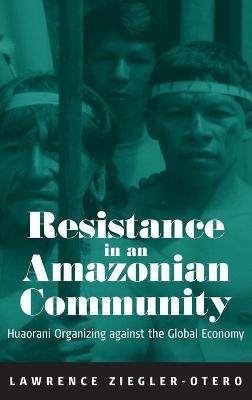 Resistance in an Amazonian Community

Huaorani Organizing against the Global Economy

LAWRENCE ZIEGLER-OTERO